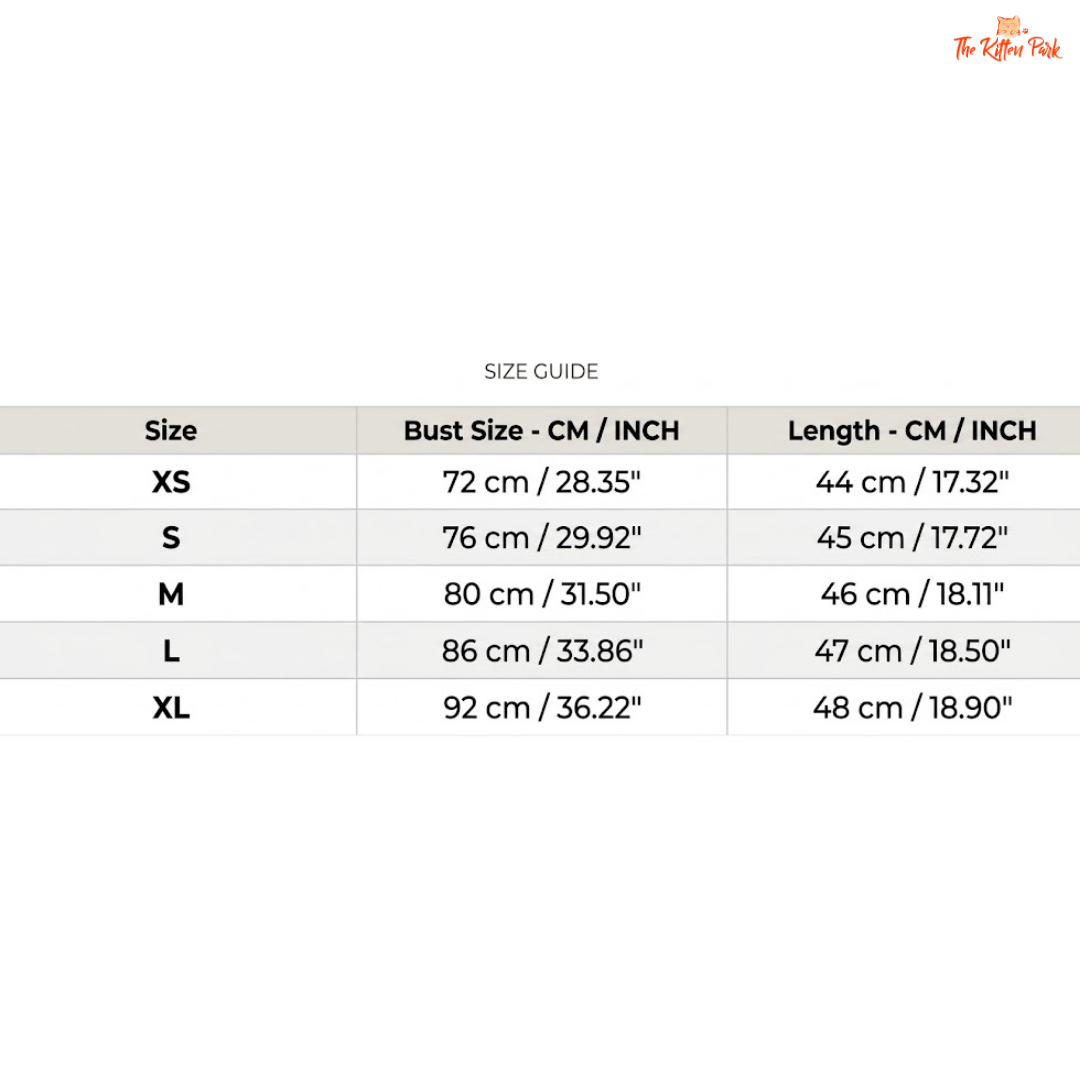 The Kitten Park

SIZE GUIDE

| Size | Bust Size - CM / INCH | Length - CM / INCH |
|---|---|---|
| XS | 72 cm / 28.35" | 44 cm / 17.32" |
| S | 76 cm / 29.92" | 45 cm / 17.72" |
| M | 80 cm / 31.50" | 46 cm / 18.11" |
| L | 86 cm / 33.86" | 47 cm / 18.50" |
| XL | 92 cm / 36.22" | 48 cm / 18.90" |